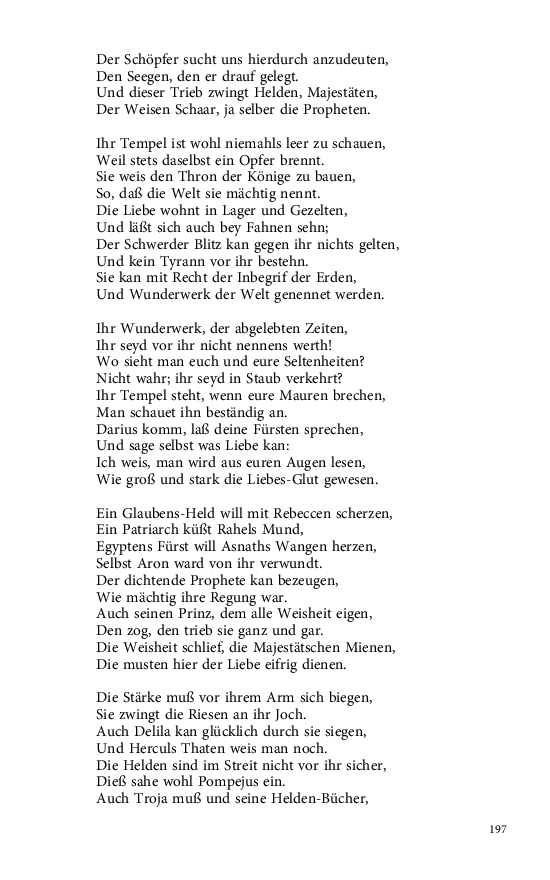 Der Schöpfer sucht uns hierdurch anzudeuten,
Den Seegen, den er drauf gelegt.
Und dieser Trieb zwingt Helden, Majestäten,
Der Weisen Schaar, ja selber die Propheten.

Ihr Tempel ist wohl niemahls leer zu schauen,
Weil stets daselbst ein Opfer brennt.
Sie weis den Thron der Könige zu bauen,
So, daß die Welt sie mächtig nennt.
Die Liebe wohnt in Lager und Gezelten,
Und läßt sich auch bey Fahnen sehn;
Der Schwerder Blitz kan gegen ihr nichts gelten,
Und kein Tyrann vor ihr bestehn.
Sie kan mit Recht der Inbegrif der Erden,
Und Wunderwerk der Welt genennet werden.

Ihr Wunderwerk, der abgelebten Zeiten,
Ihr seyd vor ihr nicht nennens werth!
Wo sieht man euch und eure Seltenheiten?
Nicht wahr; ihr seyd in Staub verkehrt?
Ihr Tempel steht, wenn eure Mauren brechen,
Man schauet ihn beständig an.
Darius komm, laß deine Fürsten sprechen,
Und sage selbst was Liebe kan:
Ich weis, man wird aus euren Augen lesen,
Wie groß und stark die Liebes-Glut gewesen.

Ein Glaubens-Held will mit Rebeccen scherzen,
Ein Patriarch küßt Rahels Mund,
Egyptens Fürst will Asnaths Wangen herzen,
Selbst Aron ward von ihr verwundt.
Der dichtende Prophete kan bezeugen,
Wie mächtig ihre Regung war.
Auch seinen Prinz, dem alle Weisheit eigen,
Den zog, den trieb sie ganz und gar.
Die Weisheit schlief, die Majestätschen Mienen,
Die musten hier der Liebe eifrig dienen.

Die Stärke muß vor ihrem Arm sich biegen,
Sie zwingt die Riesen an ihr Joch.
Auch Delila kan glücklich durch sie siegen,
Und Herculs Thaten weis man noch.
Die Helden sind im Streit nicht vor ihr sicher,
Dieß sahe wohl Pompejus ein.
Auch Troja muß und seine Helden-Bücher,

197